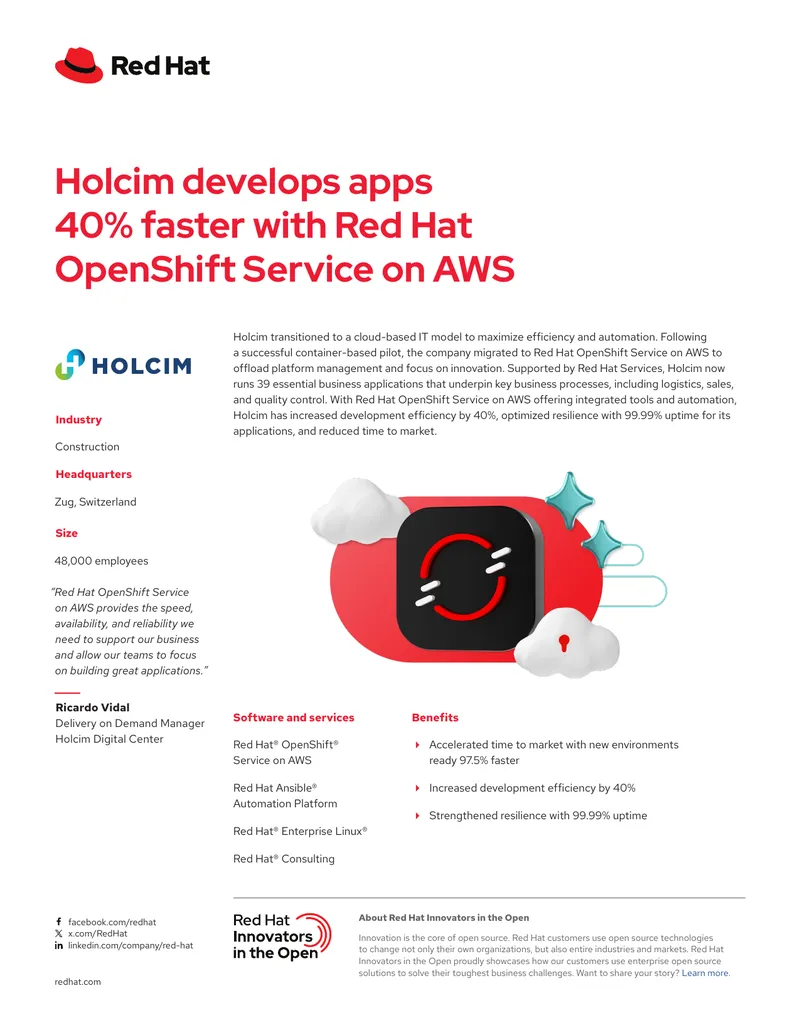 Red Hat

Holcim develops apps 40% faster with Red Hat OpenShift Service on AWS

HOLCIM

Industry

Construction

Headquarters

Zug, Switzerland

Size

48,000 employees

"Red Hat OpenShift Service on AWS provides the speed, availability, and reliability we need to support our business and allow our teams to focus on building great applications."

Ricardo Vidal
Delivery on Demand Manager
Holcim Digital Center

Holcim transitioned to a cloud-based IT model to maximize efficiency and automation. Following a successful container-based pilot, the company migrated to Red Hat OpenShift Service on AWS to offload platform management and focus on innovation. Supported by Red Hat Services, Holcim now runs 39 essential business applications that underpin key business processes, including logistics, sales, and quality control. With Red Hat OpenShift Service on AWS offering integrated tools and automation, Holcim has increased development efficiency by 40%, optimized resilience with 99.99% uptime for its applications, and reduced time to market.

Software and services

Red Hat® OpenShift® Service on AWS

Red Hat Ansible® Automation Platform

Red Hat® Enterprise Linux®

Red Hat® Consulting

Benefits

Accelerated time to market with new environments ready 97.5% faster

Increased development efficiency by 40%

Strengthened resilience with 99.99% uptime

facebook.com/redhat
x.com/RedHat
linkedin.com/company/red-hat

redhat.com

Red Hat Innovators in the Open

About Red Hat Innovators in the Open

Innovation is the core of open source. Red Hat customers use open source technologies to change not only their own organizations, but also entire industries and markets. Red Hat Innovators in the Open proudly showcases how our customers use enterprise open source solutions to solve their toughest business challenges. Want to share your story? Learn more.